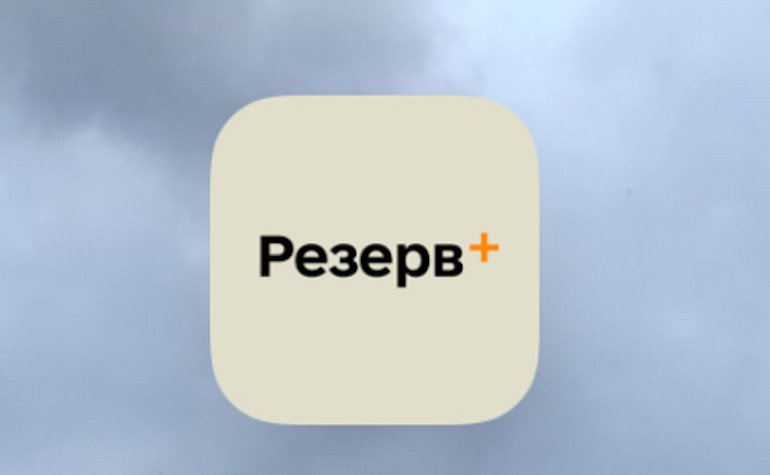 Резерв+